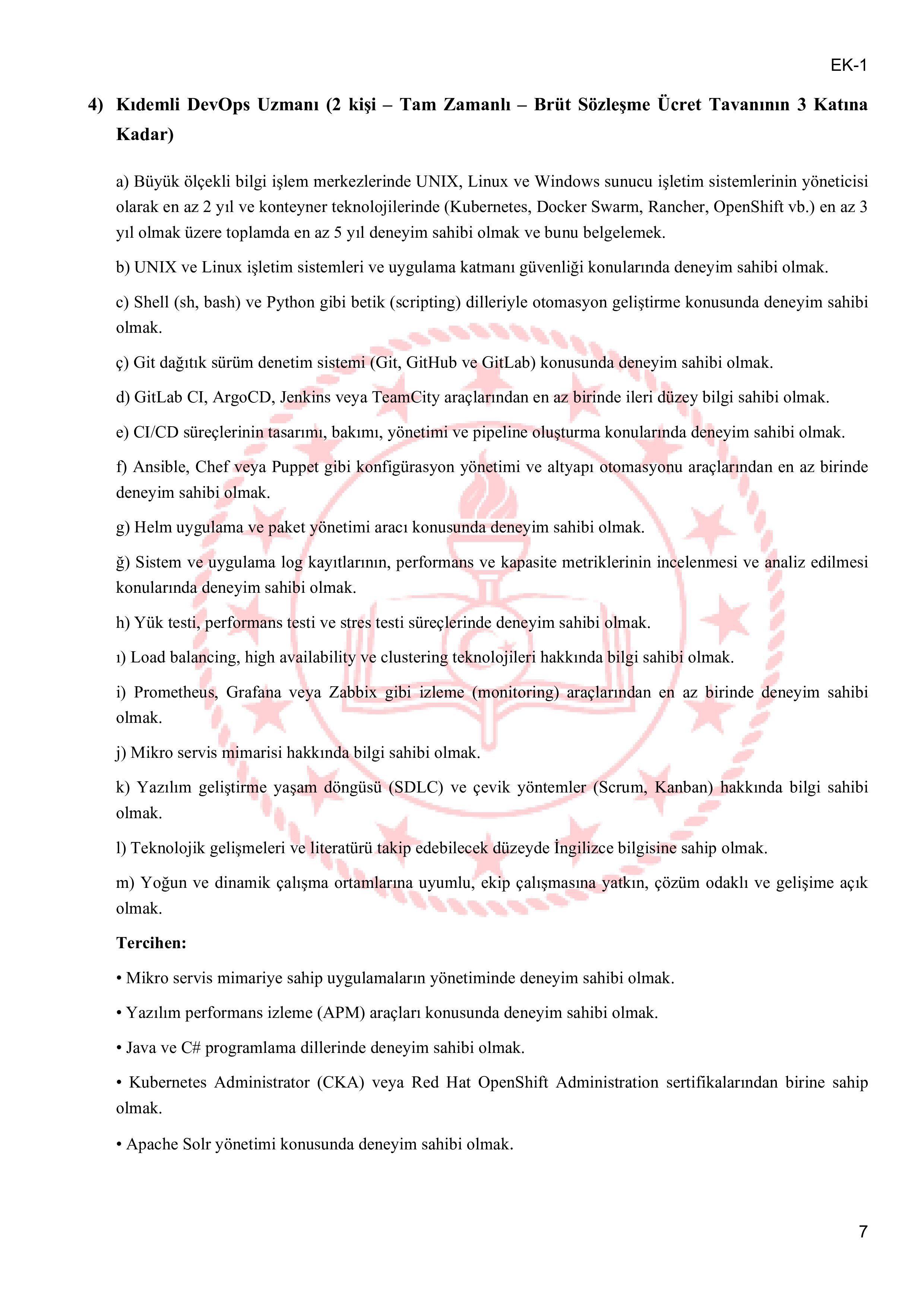 EK-1

4) Kıdemli DevOps Uzmanı (2 kişi – Tam Zamanlı – Brüt Sözleşme Ücret Tavanının 3 Katına Kadar)

a) Büyük ölçekli bilgi işlem merkezlerinde UNIX, Linux ve Windows sunucu işletim sistemlerinin yöneticisi olarak en az 2 yıl ve konteyner teknolojilerinde (Kubernetes, Docker Swarm, Rancher, OpenShift vb.) en az 3 yıl olmak üzere toplamda en az 5 yıl deneyim sahibi olmak ve bunu belgelemek.

b) UNIX ve Linux işletim sistemleri ve uygulama katmanı güvenliği konularında deneyim sahibi olmak.

c) Shell (sh, bash) ve Python gibi betik (scripting) dilleriyle otomasyon geliştirme konusunda deneyim sahibi olmak.

ç) Git dağıtık sürüm denetim sistemi (Git, GitHub ve GitLab) konusunda deneyim sahibi olmak.

d) GitLab CI, ArgoCD, Jenkins veya TeamCity araçlarından en az birinde ileri düzey bilgi sahibi olmak.

e) CI/CD süreçlerinin tasarımı, bakımı, yönetimi ve pipeline oluşturma konularında deneyim sahibi olmak.

f) Ansible, Chef veya Puppet gibi konfigürasyon yönetimi ve altyapı otomasyonu araçlarından en az birinde deneyim sahibi olmak.

g) Helm uygulama ve paket yönetimi aracı konusunda deneyim sahibi olmak.

ğ) Sistem ve uygulama log kayıtlarının, performans ve kapasite metriklerinin incelenmesi ve analiz edilmesi konularında deneyim sahibi olmak.

h) Yük testi, performans testi ve stres testi süreçlerinde deneyim sahibi olmak.

ı) Load balancing, high availability ve clustering teknolojileri hakkında bilgi sahibi olmak.

i) Prometheus, Grafana veya Zabbix gibi izleme (monitoring) araçlarından en az birinde deneyim sahibi olmak.

j) Mikro servis mimarisi hakkında bilgi sahibi olmak.

k) Yazılım geliştirme yaşam döngüsü (SDLC) ve çevik yöntemler (Scrum, Kanban) hakkında bilgi sahibi olmak.

l) Teknolojik gelişmeleri ve literatürü takip edebilecek düzeyde İngilizce bilgisine sahip olmak.

m) Yoğun ve dinamik çalışma ortamlarına uyumlu, ekip çalışmasına yatkın, çözüm odaklı ve gelişime açık olmak.

Tercihen:

• Mikro servis mimariye sahip uygulamaların yönetiminde deneyim sahibi olmak.

• Yazılım performans izleme (APM) araçları konusunda deneyim sahibi olmak.

• Java ve C# programlama dillerinde deneyim sahibi olmak.

• Kubernetes Administrator (CKA) veya Red Hat OpenShift Administration sertifikalarından birine sahip olmak.

• Apache Solr yönetimi konusunda deneyim sahibi olmak.

7